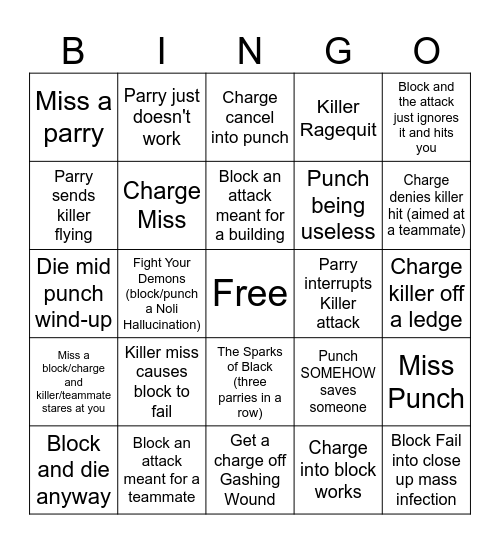 | B | I | N | G | O |
|---|---|---|---|---|
| Miss a parry | Parry just doesn't work | Charge cancel into punch | Killer Ragequit | Block and the attack just ignores it and hits you |
| Parry sends killer flying | Charge Miss | Block an attack meant for a building | Punch being useless | Charge denies killer hit (aimed at a teammate) |
| Die mid punch wind-up | Fight Your Demons (block/punch a Noli Hallucination) | Free | Parry interrupts Killer attack | Charge killer off a ledge |
| Miss a block/charge and killer/teammate stares at you | Killer miss causes block to fail | The Sparks of Black (three parries in a row) | Punch SOMEHOW saves someone | Miss Punch |
| Block and die anyway | Block an attack meant for a teammate | Get a charge off Gashing Wound | Charge into block works | Block Fail into close up mass infection |